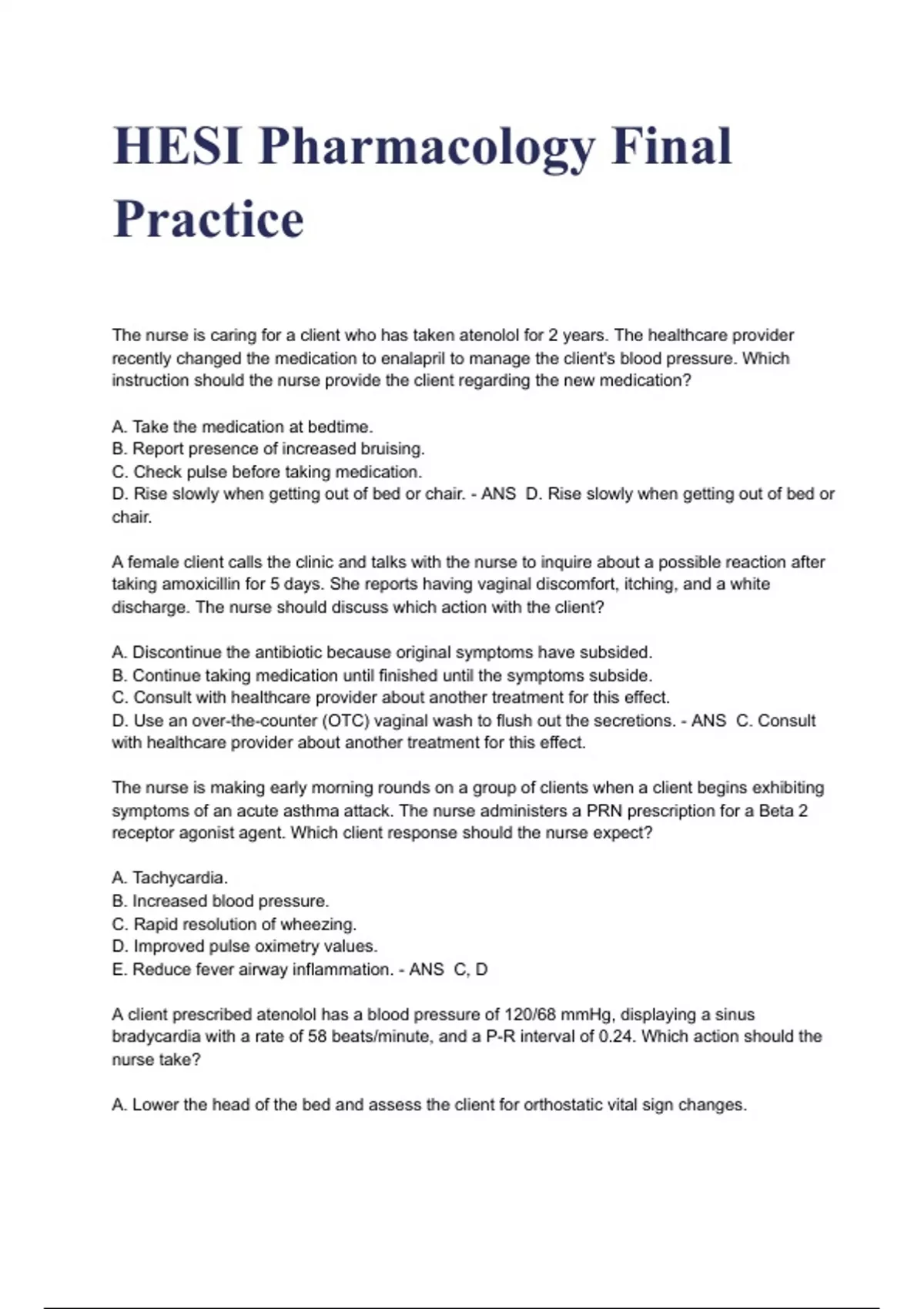 HESI Pharmacology Final Practice

The nurse is caring for a client who has taken atenolol for 2 years. The healthcare provider recently changed the medication to enalapril to manage the client's blood pressure. Which instruction should the nurse provide the client regarding the new medication?

A. Take the medication at bedtime.
B. Report presence of increased bruising.
C. Check pulse before taking medication.
D. Rise slowly when getting out of bed or chair. - ANS D. Rise slowly when getting out of bed or chair.

A female client calls the clinic and talks with the nurse to inquire about a possible reaction after taking amoxicillin for 5 days. She reports having vaginal discomfort, itching, and a white discharge. The nurse should discuss which action with the client?

A. Discontinue the antibiotic because original symptoms have subsided.
B. Continue taking medication until finished until the symptoms subside.
C. Consult with healthcare provider about another treatment for this effect.
D. Use an over-the-counter (OTC) vaginal wash to flush out the secretions. - ANS C. Consult with healthcare provider about another treatment for this effect.

The nurse is making early morning rounds on a group of clients when a client begins exhibiting symptoms of an acute asthma attack. The nurse administers a PRN prescription for a Beta 2 receptor agonist agent. Which client response should the nurse expect?

A. Tachycardia.
B. Increased blood pressure.
C. Rapid resolution of wheezing.
D. Improved pulse oximetry values.
E. Reduce fever airway inflammation. - ANS C, D

A client prescribed atenolol has a blood pressure of 120/68 mmHg, displaying a sinus bradycardia with a rate of 58 beats/minute, and a P-R interval of 0.24. Which action should the nurse take?

A. Lower the head of the bed and assess the client for orthostatic vital sign changes.